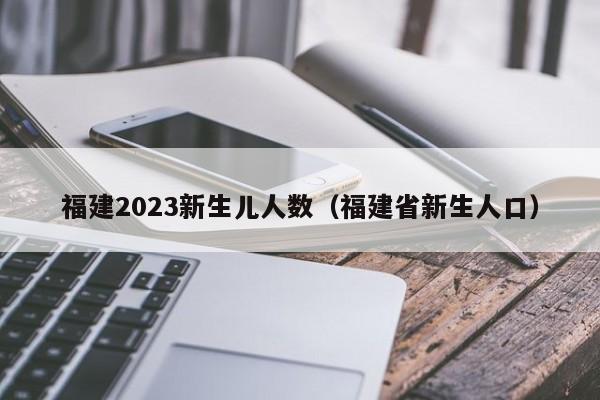 福建2023新生儿人数（福建省新生人口）